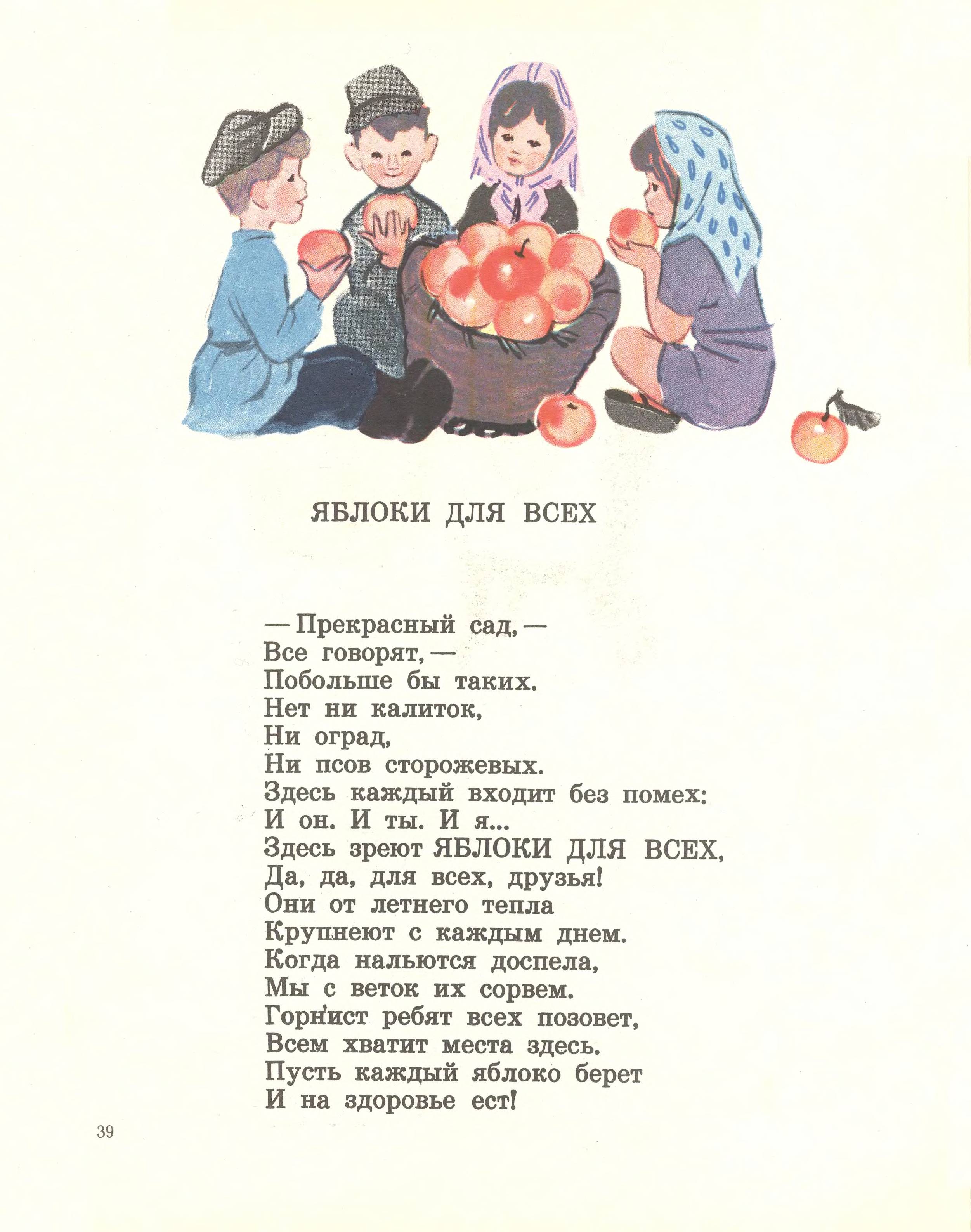 ЯБЛОКИ ДЛЯ ВСЕХ

— Прекрасный сад, —
Все говорят, —
Побольше бы таких.
Нет ни калиток,
Ни оград,
Ни псов сторожевых.
Здесь каждый входит без помех:
И он. И ты. И я...
Здесь зреют ЯБЛОКИ ДЛЯ ВСЕХ,
Да, да, для всех, друзья!
Они от летнего тепла
Крупнеют с каждым днем.
Когда нальются доспела,
Мы с веток их сорвем.
Горнист ребят всех позовет,
Всем хватит места здесь.
Пусть каждый яблоко берет
И на здоровье ест!

39